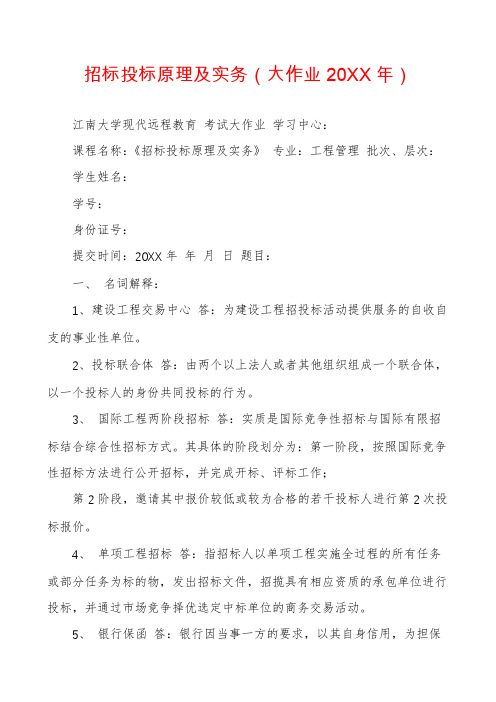 招标投标原理及实务（大作业 20XX 年）

江南大学现代远程教育 考试大作业 学习中心：

课程名称：《招标投标原理及实务》 专业：工程管理 批次、层次：

学生姓名：

学号：

身份证号：

提交时间：20XX 年 年 月 日 题目：

一、 名词解释：

1、建设工程交易中心 答：为建设工程招投标活动提供服务的自收自支的事业性单位。

2、投标联合体 答：由两个以上法人或者其他组织组成一个联合体，以一个投标人的身份共同投标的行为。

3、 国际工程两阶段招标 答：实质是国际竞争性招标与国际有限招标结合综合性招标方式。其具体的阶段划分为：第一阶段，按照国际竞争性招标方法进行公开招标，并完成开标、评标工作；

第 2 阶段，邀请其中报价较低或较为合格的若干投标人进行第 2 次投标报价。

4、 单项工程招标 答：指招标人以单项工程实施全过程的所有任务或部分任务为标的物，发出招标文件，招揽具有相应资质的承包单位进行投标，并通过市场竞争择优选定中标单位的商务交易活动。

5、 银行保函 答：银行因当事一方的要求，以其自身信用，为担保